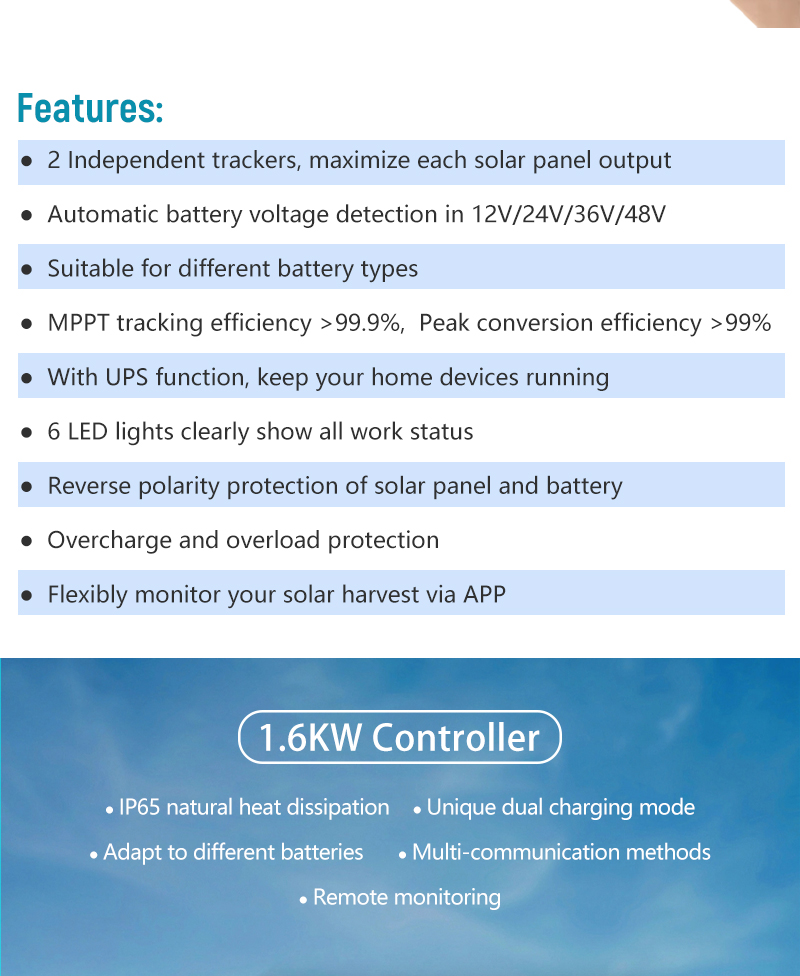 Features:

• 2 Independent trackers, maximize each solar panel output
• Automatic battery voltage detection in 12V/24V/36V/48V
• Suitable for different battery types
• MPPT tracking efficiency >99.9%, Peak conversion efficiency >99%
• With UPS function, keep your home devices running
• 6 LED lights clearly show all work status
• Reverse polarity protection of solar panel and battery
• Overcharge and overload protection
• Flexibly monitor your solar harvest via APP

1.6KW Controller

• IP65 natural heat dissipation • Unique dual charging mode
• Adapt to different batteries • Multi-communication methods
• Remote monitoring